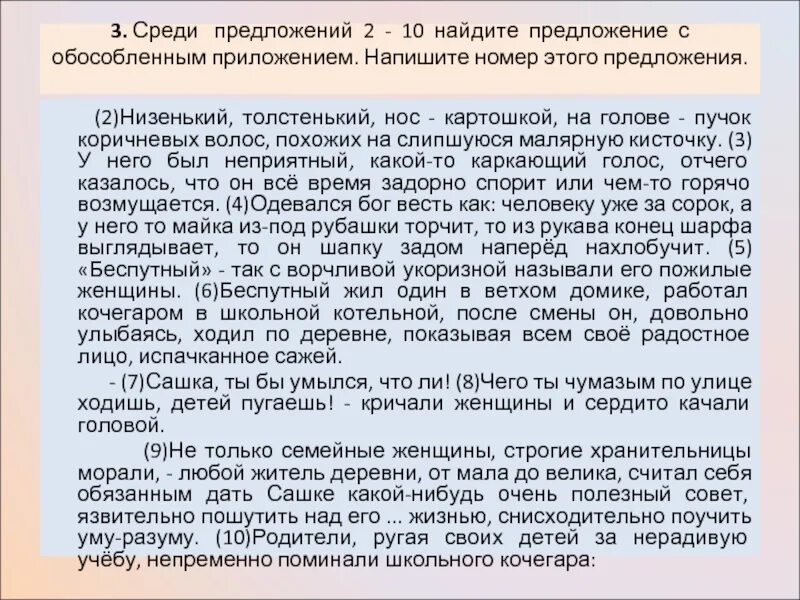 3. Среди предложений 2 - 10 найдите предложение с обособленным приложением. Напишите номер этого предложения.

(2)Низенький, толстенький, нос - картошкой, на голове - пучок коричневых волос, похожих на слипшуюся малярную кисточку. (3) У него был неприятный, какой-то каркающий голос, отчего казалось, что он всё время задорно спорит или чем-то горячо возмущается. (4)Одевался бог весть как: человеку уже за сорок, а у него то майка из-под рубашки торчит, то из рукава конец шарфа выглядывает, то он шапку задом наперёд нахлобучит. (5) «Беспутный» - так с ворчливой укоризной называли его пожилые женщины. (6)Беспутный жил один в ветхом домике, работал кочегаром в школьной котельной, после смены он, довольно улыбаясь, ходил по деревне, показывая всем своё радостное лицо, испачканное сажей.

- (7)Сашка, ты бы умылся, что ли! (8)Чего ты чумазым по улице ходишь, детей пугаешь! - кричали женщины и сердито качали головой.

(9)Не только семейные женщины, строгие хранительницы морали, - любой житель деревни, от мала до велика, считал себя обязанным дать Сашке какой-нибудь очень полезный совет, язвительно пошутить над его ... жизнью, снисходительно поучить уму-разуму. (10)Родители, ругая своих детей за нерадивую учёбу, непременно поминали школьного кочегара: